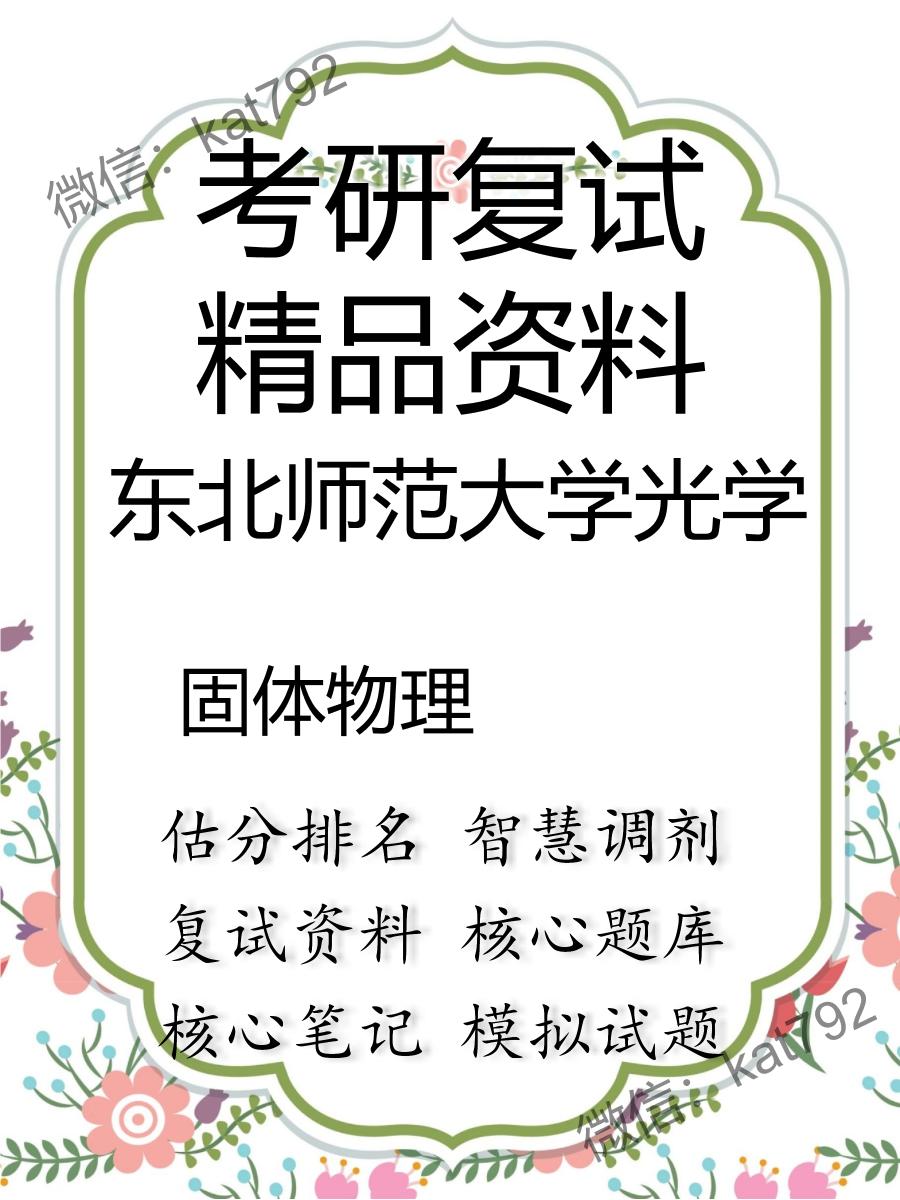 微信：kat792

考研复试
精品资料
东北师范大学光学

固体物理

估分排名 智慧调剂
复试资料 核心题库
核心笔记 模拟试题

微信：kat792